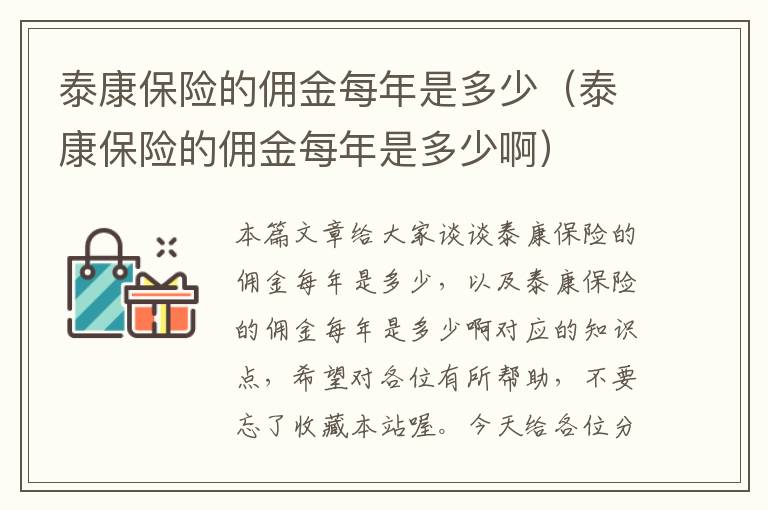 泰康保险的佣金每年是多少（泰康保险的佣金每年是多少啊）

本篇文章给大家谈谈泰康保险的佣金每年是多少，以及泰康保险的佣金每年是多少啊对应的知识点，希望对各位有所帮助，不要忘了收藏本站喔。今天给各位分